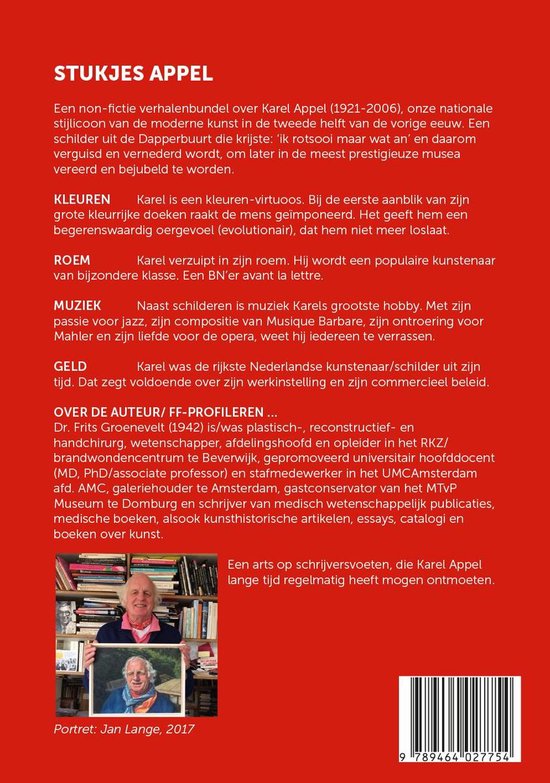 STUKJES APPEL

Een non-fictie verhalenbundel over Karel Appel (1921-2006), onze nationale stijlicoon van de moderne kunst in de tweede helft van de vorige eeuw. Een schilder uit de Dapperbuurt die krijste: 'ik rotsooi maar wat an' en daarom verguisd en vernederd wordt, om later in de meest prestigieuze musea vereerd en bejubeld te worden.

KLEUREN Karel is een kleuren-virtuoos. Bij de eerste aanblik van zijn grote kleurrijke doeken raakt de mens geïmponeerd. Het geeft hem een begerenswaardig oergevoel (evolutionair), dat hem niet meer loslaat.

ROEM Karel verzuipt in zijn roem. Hij wordt een populaire kunstenaar van bijzondere klasse. Een BN'er avant la lettre.

MUZIEK Naast schilderen is muziek Karels grootste hobby. Met zijn passie voor jazz, zijn compositie van Musique Barbare, zijn ontroering voor Mahler en zijn liefde voor de opera, weet hij iedereen te verrassen.

GELD Karel was de rijkste Nederlandse kunstenaar/schilder uit zijn tijd. Dat zegt voldoende over zijn werkinstelling en zijn commercieel beleid.

OVER DE AUTEUR/ FF-PROFILEREN ...
Dr. Frits Groenevelt (1942) is/was plastisch-, reconstructief- en handchirurg, wetenschapper, afdelingshoofd en opleider in het RKZ/ brandwondencentrum te Beverwijk, gepromoveerd universitair hoofddocent (MD, PhD/associate professor) en stafmedewerker in het UMCAmsterdam afd. AMC, galeriehouder te Amsterdam, gastconservator van het MTvP Museum te Domburg en schrijver van medisch wetenschappelijk publicaties, medische boeken, alsook kunsthistorische artikelen, essays, catalogi en boeken over kunst.

Een arts op schrijversvoeten, die Karel Appel lange tijd regelmatig heeft mogen ontmoeten.

Portret: Jan Lange, 2017

9 789464 027754